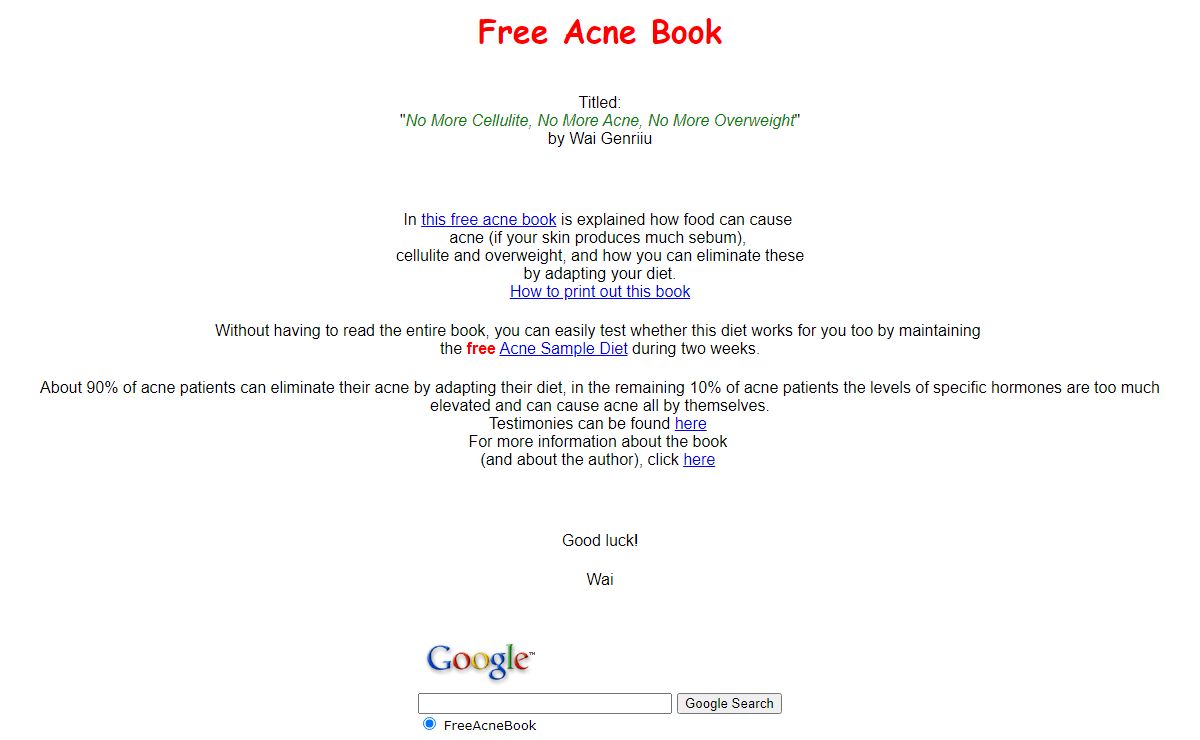 Free Acne Book

Titled:
"No More Cellulite, No More Acne, No More Overweight"
by Wai Genriiu

In this free acne book is explained how food can cause acne (if your skin produces much sebum), cellulite and overweight, and how you can eliminate these by adapting your diet.
How to print out this book

Without having to read the entire book, you can easily test whether this diet works for you too by maintaining the free Acne Sample Diet during two weeks.

About 90% of acne patients can eliminate their acne by adapting their diet, in the remaining 10% of acne patients the levels of specific hormones are too much elevated and can cause acne all by themselves.
Testimonies can be found here
For more information about the book
(and about the author), click here

Good luck!

Wai

Google™

Google Search
FreeAcneBook